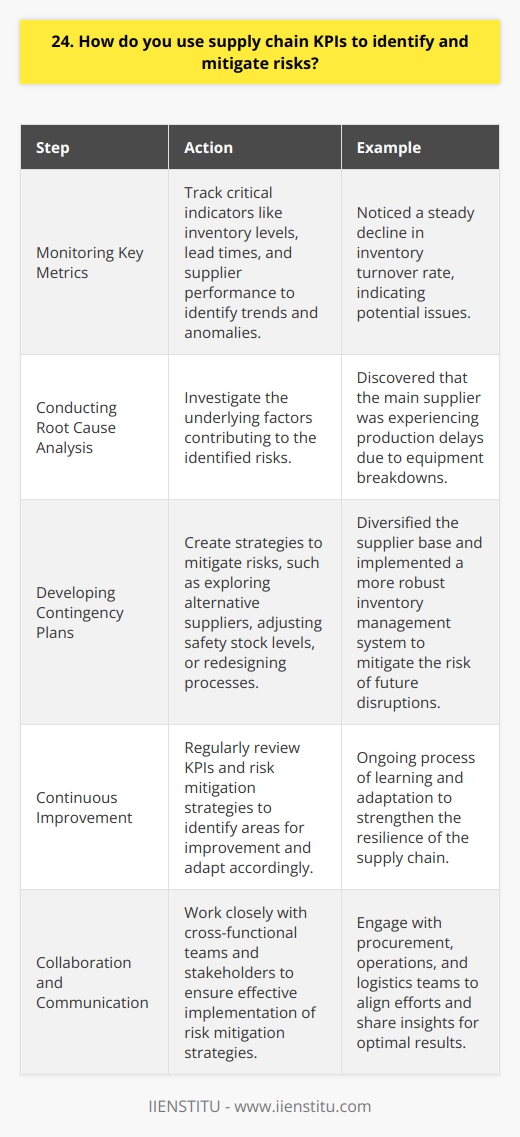 24. How do you use supply chain KPIs to identify and mitigate risks?

| Step | Action | Example |
|---|---|---|
| Monitoring Key Metrics | Track critical indicators like inventory levels, lead times, and supplier performance to identify trends and anomalies. | Noticed a steady decline in inventory turnover rate, indicating potential issues. |
| Conducting Root Cause Analysis | Investigate the underlying factors contributing to the identified risks. | Discovered that the main supplier was experiencing production delays due to equipment breakdowns. |
| Developing Contingency Plans | Create strategies to mitigate risks, such as exploring alternative suppliers, adjusting safety stock levels, or redesigning processes. | Diversified the supplier base and implemented a more robust inventory management system to mitigate the risk of future disruptions. |
| Continuous Improvement | Regularly review KPIs and risk mitigation strategies to identify areas for improvement and adapt accordingly. | Ongoing process of learning and adaptation to strengthen the resilience of the supply chain. |
| Collaboration and Communication | Work closely with cross-functional teams and stakeholders to ensure effective implementation of risk mitigation strategies. | Engage with procurement, operations, and logistics teams to align efforts and share insights for optimal results. |

IIENSTITU - www.iienstitu.com